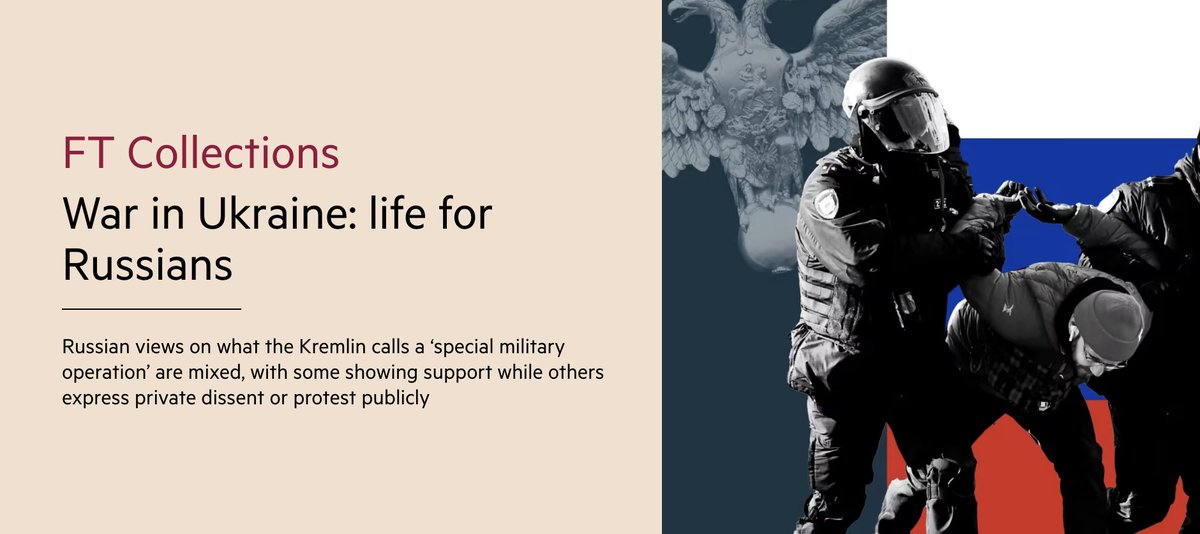 FT Collections

War in Ukraine: life for Russians

Russian views on what the Kremlin calls a ‘special military operation’ are mixed, with some showing support while others express private dissent or protest publicly